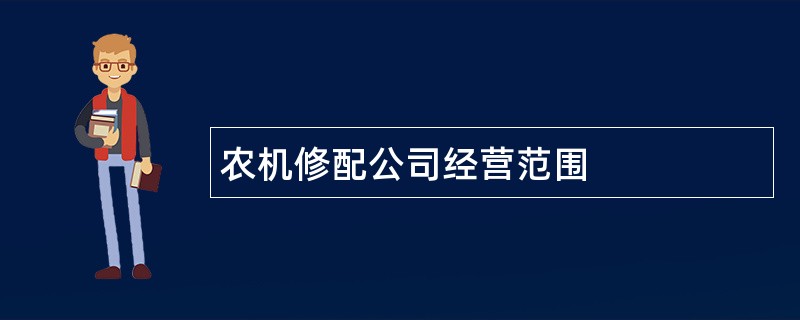 农机修配公司经营范围